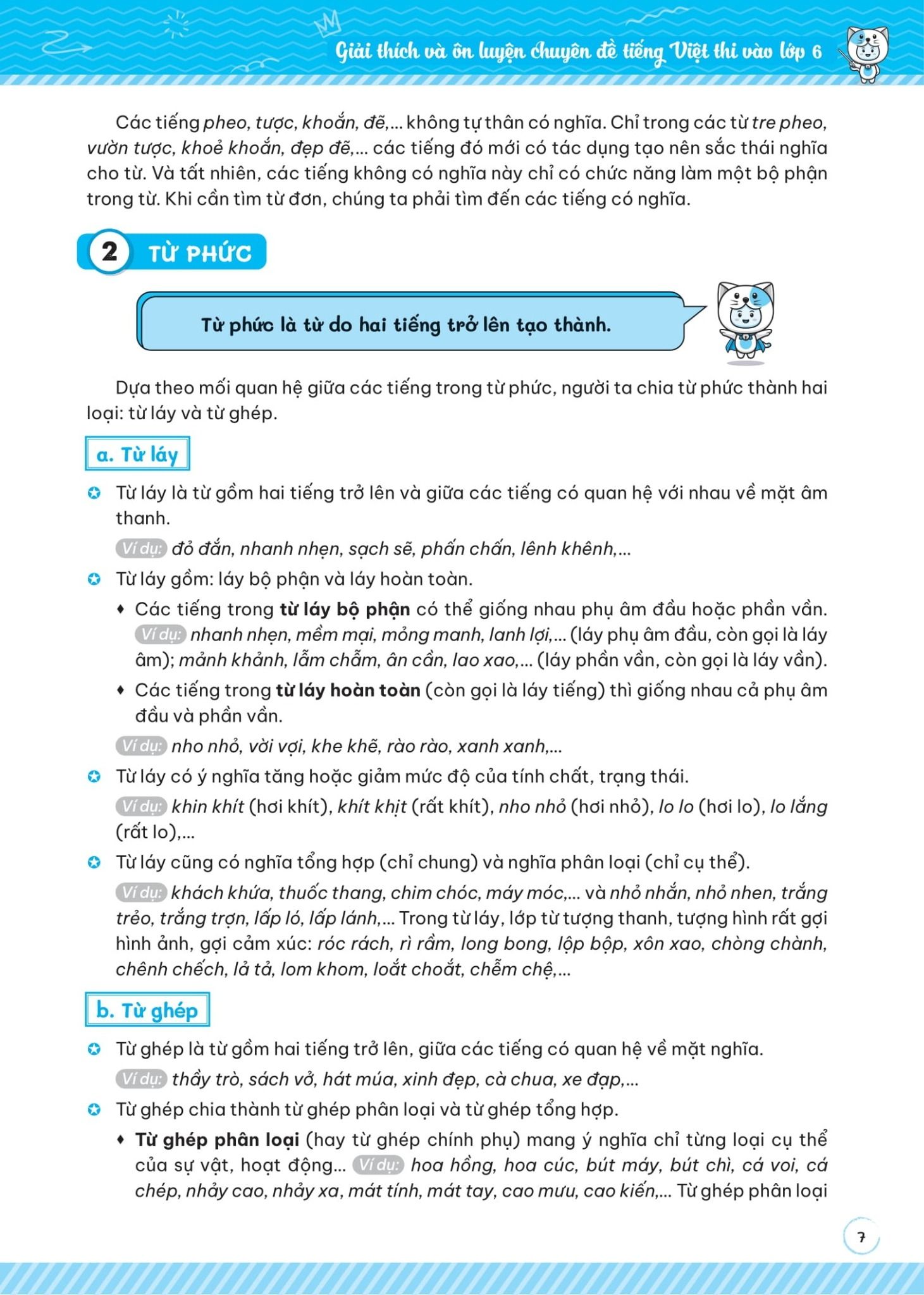 Giải thích và ôn luyện chuyên đề tiếng Việt thi vào lớp 6

Các tiếng pheo, tược, khoắn, đẽ,... không tự thân có nghĩa. Chỉ trong các từ tre pheo, vườn tược, khoẻ khoắn, đẹp đẽ,... các tiếng đó mới có tác dụng tạo nên sắc thái nghĩa cho từ. Và tất nhiên, các tiếng không có nghĩa này chỉ có chức năng làm một bộ phận trong từ. Khi cần tìm từ đơn, chúng ta phải tìm đến các tiếng có nghĩa.

2 TỪ PHỨC

Từ phức là từ do hai tiếng trở lên tạo thành.

Dựa theo mối quan hệ giữa các tiếng trong từ phức, người ta chia từ phức thành hai loại: từ láy và từ ghép.

a. Từ láy

Từ láy là từ gồm hai tiếng trở lên và giữa các tiếng có quan hệ với nhau về mặt âm thanh.

Ví dụ: đỏ đắn, nhanh nhẹn, sạch sẽ, phấn chấn, lênh khênh,...

Từ láy gồm: láy bộ phận và láy hoàn toàn.

♦ Các tiếng trong từ láy bộ phận có thể giống nhau phụ âm đầu hoặc phần vần. Ví dụ: nhanh nhẹn, mềm mại, mỏng manh, lanh lợi,... (láy phụ âm đầu, còn gọi là láy âm); mảnh khảnh, lẫm chẫm, ân cần, lao xao,... (láy phần vần, còn gọi là láy vần).

♦ Các tiếng trong từ láy hoàn toàn (còn gọi là láy tiếng) thì giống nhau cả phụ âm đầu và phần vần.

Ví dụ: nho nhỏ, vời vợi, khe khẽ, rào rào, xanh xanh,...

Từ láy có ý nghĩa tăng hoặc giảm mức độ của tính chất, trạng thái.

Ví dụ: khin khít (hơi khít), khít khịt (rất khít), nho nhỏ (hơi nhỏ), lo lo (hơi lo), lo lắng (rất lo),...

Từ láy cũng có nghĩa tổng hợp (chỉ chung) và nghĩa phân loại (chỉ cụ thể).

Ví dụ: khách khứa, thuốc thang, chim chóc, máy móc,... và nhỏ nhắn, nhỏ nhen, trắng trẻo, trắng trợn, lấp ló, lấp lánh,... Trong từ láy, lớp từ tượng thanh, tượng hình rất gợi hình ảnh, gợi cảm xúc: róc rách, rì rầm, long bong, lộp bộp, xôn xao, chòng chành, chênh chếch, lả tả, lom khom, loắt choắt, chễm chệ,...

b. Từ ghép

Từ ghép là từ gồm hai tiếng trở lên, giữa các tiếng có quan hệ về mặt nghĩa.

Ví dụ: thầy trò, sách vở, hát múa, xinh đẹp, cà chua, xe đạp,...

Từ ghép chia thành từ ghép phân loại và từ ghép tổng hợp.

♦ Từ ghép phân loại (hay từ ghép chính phụ) mang ý nghĩa chỉ từng loại cụ thể của sự vật, hoạt động... Ví dụ: hoa hồng, hoa cúc, bút máy, bút chì, cá voi, cá chép, nhảy cao, nhảy xa, mát tính, mát tay, cao mưu, cao kiến,... Từ ghép phân loại

7